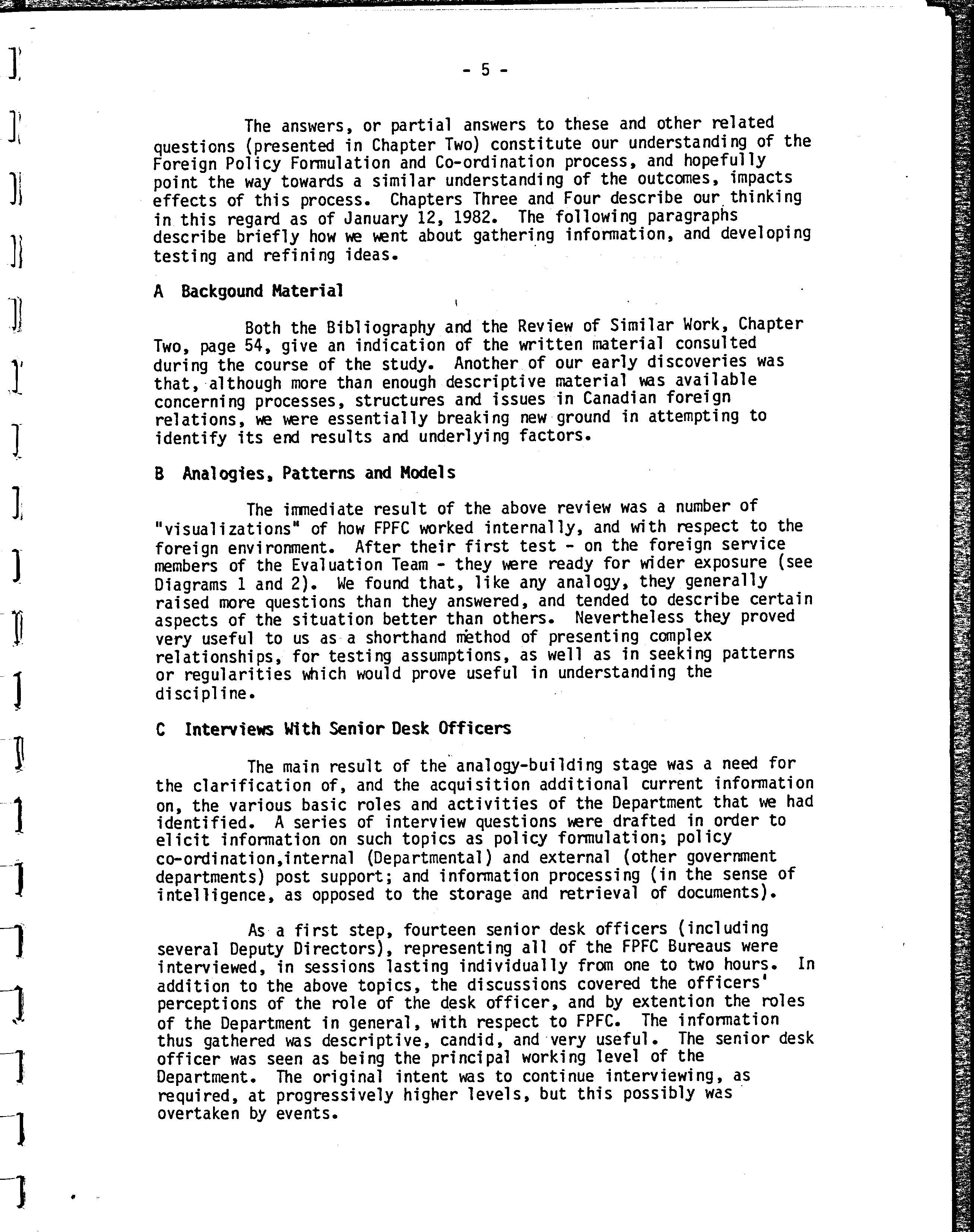 - 5 -

The answers, or partial answers to these and other related questions (presented in Chapter Two) constitute our understanding of the Foreign Policy Formulation and Co-ordination process, and hopefully point the way towards a similar understanding of the outcomes, impacts effects of this process. Chapters Three and Four describe our thinking in this regard as of January 12, 1982. The following paragraphs describe briefly how we went about gathering information, and developing testing and refining ideas.

A Backgound Material

Both the Bibliography and the Review of Similar Work, Chapter Two, page 54, give an indication of the written material consulted during the course of the study. Another of our early discoveries was that, although more than enough descriptive material was available concerning processes, structures and issues in Canadian foreign relations, we were essentially breaking new ground in attempting to identify its end results and underlying factors.

B Analogies, Patterns and Models

The immediate result of the above review was a number of "visualizations" of how FPFC worked internally, and with respect to the foreign environment. After their first test - on the foreign service members of the Evaluation Team - they were ready for wider exposure (see Diagrams 1 and 2). We found that, like any analogy, they generally raised more questions than they answered, and tended to describe certain aspects of the situation better than others. Nevertheless they proved very useful to us as a shorthand method of presenting complex relationships, for testing assumptions, as well as in seeking patterns or regularities which would prove useful in understanding the discipline.

C Interviews With Senior Desk Officers

The main result of the analogy-building stage was a need for the clarification of, and the acquisition additional current information on, the various basic roles and activities of the Department that we had identified. A series of interview questions were drafted in order to elicit information on such topics as policy formulation; policy co-ordination,internal (Departmental) and external (other government departments) post support; and information processing (in the sense of intelligence, as opposed to the storage and retrieval of documents).

As a first step, fourteen senior desk officers (including several Deputy Directors), representing all of the FPFC Bureaus were interviewed, in sessions lasting individually from one to two hours. In addition to the above topics, the discussions covered the officers' perceptions of the role of the desk officer, and by extention the roles of the Department in general, with respect to FPFC. The information thus gathered was descriptive, candid, and very useful. The senior desk officer was seen as being the principal working level of the Department. The original intent was to continue interviewing, as required, at progressively higher levels, but this possibly was overtaken by events.